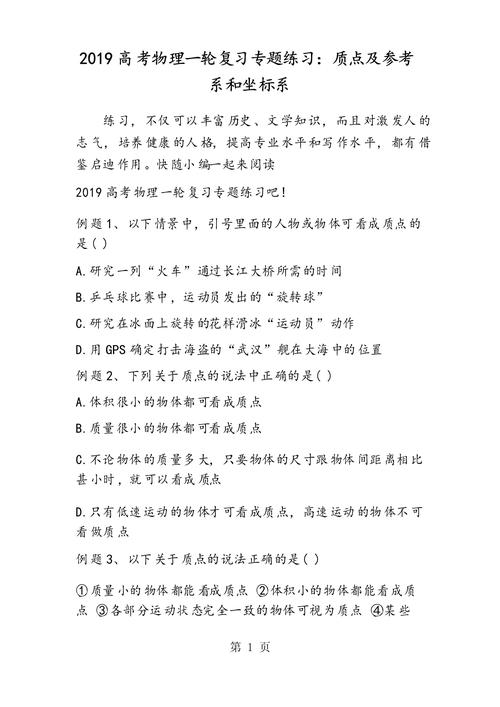 2019 高考物理一轮复习专题练习：质点及参考系和坐标系

练习，不仅可以丰富历史、文学知识，而且对激发人的志气，培养健康的人格，提高专业水平和写作水平，都有借鉴启迪作用。快随小编一起来阅读

2019 高考物理一轮复习专题练习吧！

例题 1、以下情景中，引号里面的人物或物体可看成质点的是( )

A.研究一列“火车”通过长江大桥所需的时间

B.乒乓球比赛中，运动员发出的“旋转球”

C.研究在冰面上旋转的花样滑冰“运动员”动作

D.用 GPS 确定打击海盗的“武汉”舰在大海中的位置

例题 2、下列关于质点的说法中正确的是( )

A.体积很小的物体都可看成质点

B.质量很小的物体都可看成质点

C.不论物体的质量多大，只要物体的尺寸跟物体间距离相比甚小时，就可以看成质点

D.只有低速运动的物体才可看成质点，高速运动的物体不可看做质点

例题 3、以下关于质点的说法正确的是( )

①质量小的物体都能看成质点 ②体积小的物体都能看成质点 ③各部分运动状态完全一致的物体可视为质点 ④某些

第 1 页